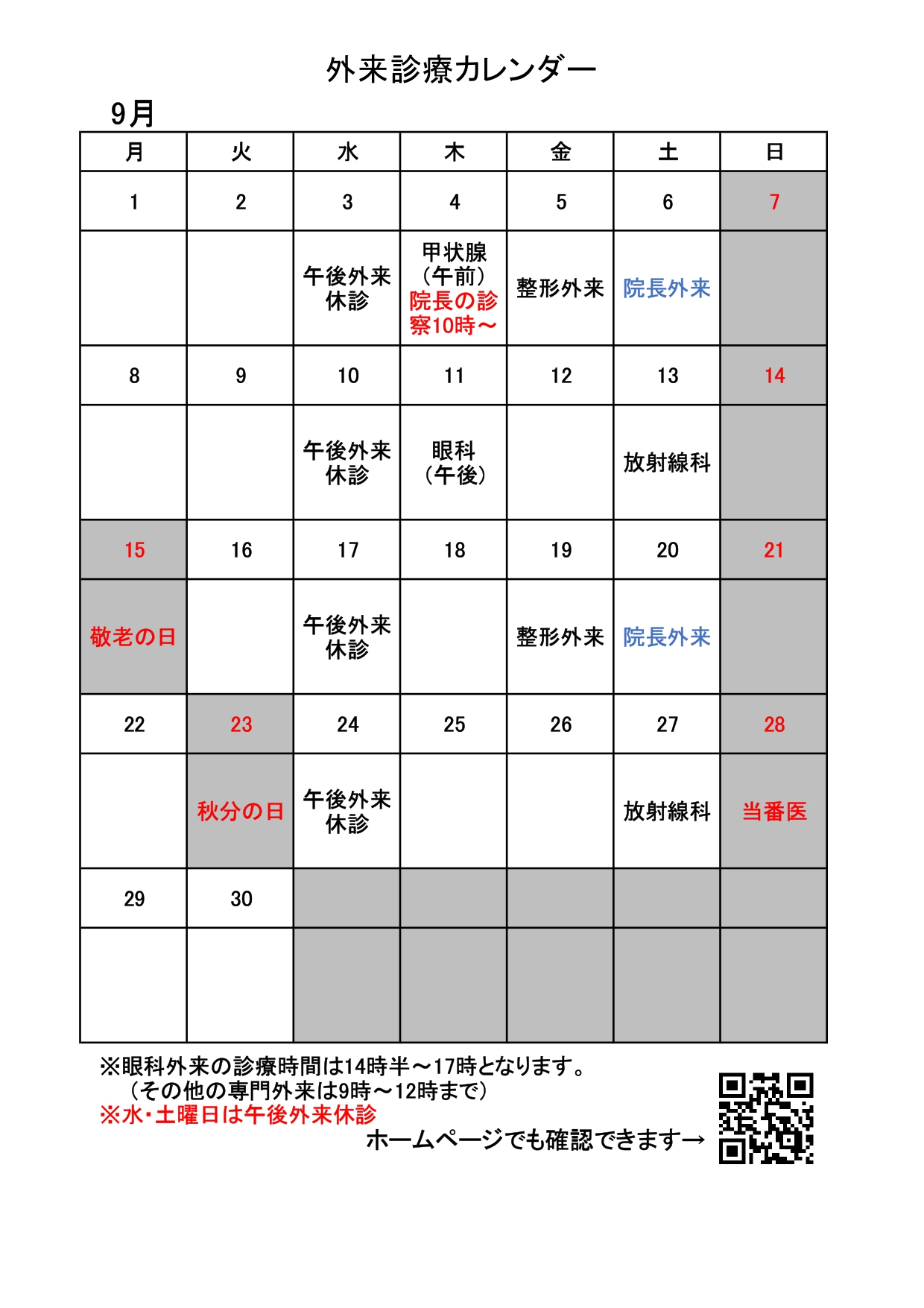 外来診療カレンダー

9月

| 月 | 火 | 水 | 木 | 金 | 土 | 日 |
|---|---|---|---|---|---|---|
| 1 | 2 | 3 | 4 | 5 | 6 | 7 |
|  |  | 午後外来休診 | 甲状腺（午前）院長の診察10時～ | 整形外来 | 院長外来 |  |
| 8 | 9 | 10 | 11 | 12 | 13 | 14 |
|  |  | 午後外来休診 | 眼科（午後） |  | 放射線科 |  |
| 15 | 16 | 17 | 18 | 19 | 20 | 21 |
| 敬老の日 |  | 午後外来休診 |  | 整形外来 | 院長外来 |  |
| 22 | 23 | 24 | 25 | 26 | 27 | 28 |
|  | 秋分の日 | 午後外来休診 |  |  | 放射線科 | 当番医 |
| 29 | 30 |  |  |  |  |  |
|  |  |  |  |  |  |  |

※眼科外来の診療時間は14時半～17時となります。
（その他の専門外来は9時～12時まで）
※水・土曜日は午後外来休診

ホームページでも確認できます→